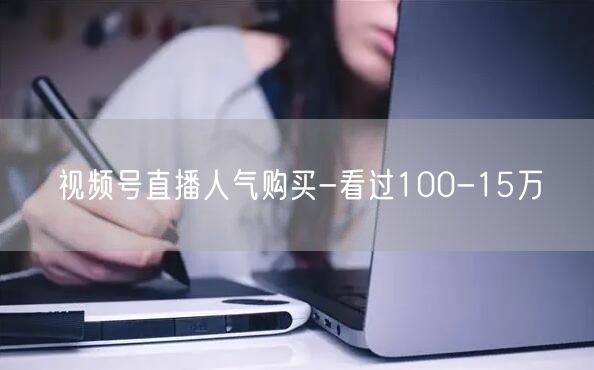 视频号直播人气购买-看过100-15万